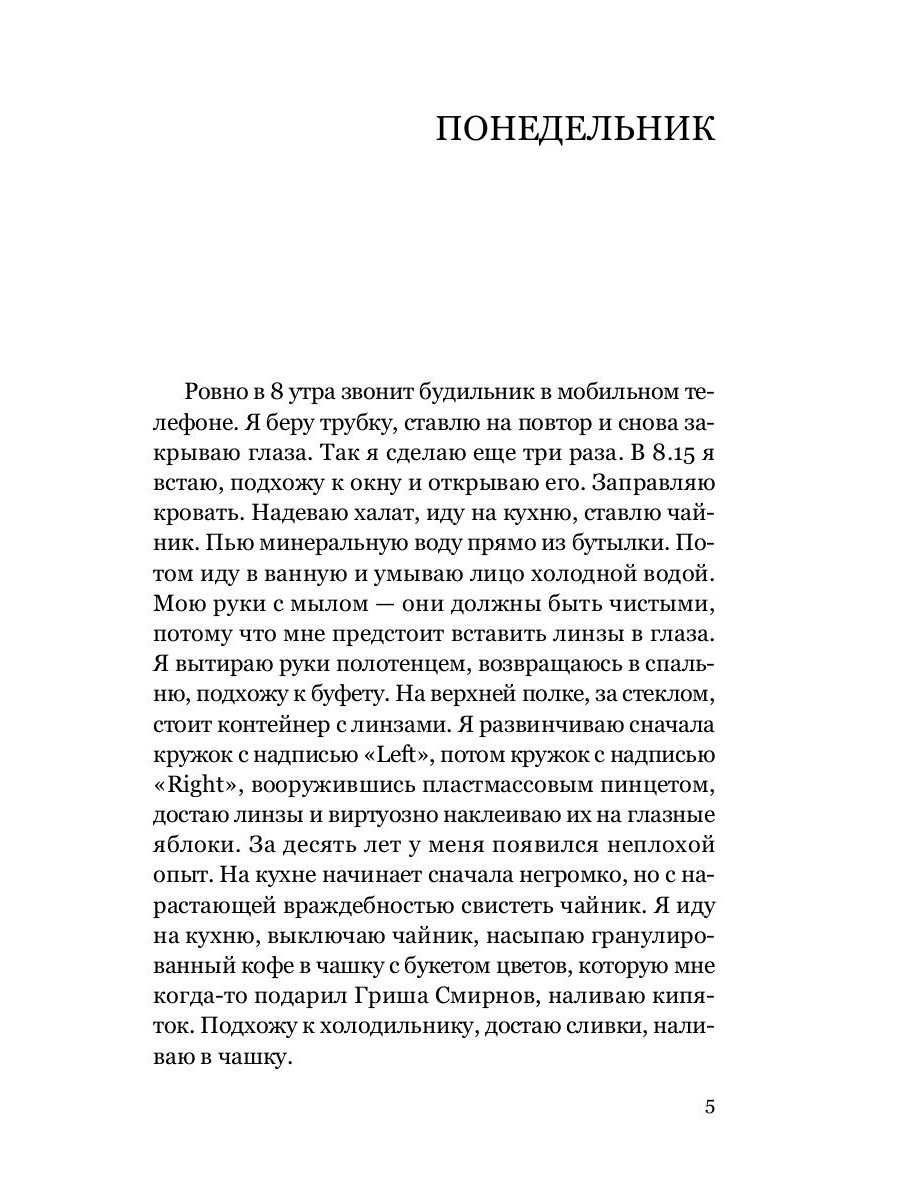 ПОНЕДЕЛЬНИК

Ровно в 8 утра звонит будильник в мобильном телефоне. Я беру трубку, ставлю на повтор и снова закрываю глаза. Так я сделаю еще три раза. В 8.15 я встаю, подхожу к окну и открываю его. Заправляю кровать. Надеваю халат, иду на кухню, ставлю чайник. Пью минеральную воду прямо из бутылки. Потом иду в ванную и умываю лицо холодной водой. Мою руки с мылом — они должны быть чистыми, потому что мне предстоит вставить линзы в глаза. Я вытираю руки полотенцем, возвращаюсь в спальню, подхожу к буфету. На верхней полке, за стеклом, стоит контейнер с линзами. Я развинчиваю сначала кружок с надписью «Left», потом кружок с надписью «Right», вооружившись пластмассовым пинцетом, достаю линзы и виртуозно наклеиваю их на глазные яблоки. За десять лет у меня появился неплохой опыт. На кухне начинает сначала негромко, но с нарастающей враждебностью свистеть чайник. Я иду на кухню, выключаю чайник, насыпаю гранулированный кофе в чашку с букетом цветов, которую мне когда-то подарил Гриша Смирнов, наливаю кипяток. Подхожу к холодильнику, достаю сливки, наливаю в чашку.

5